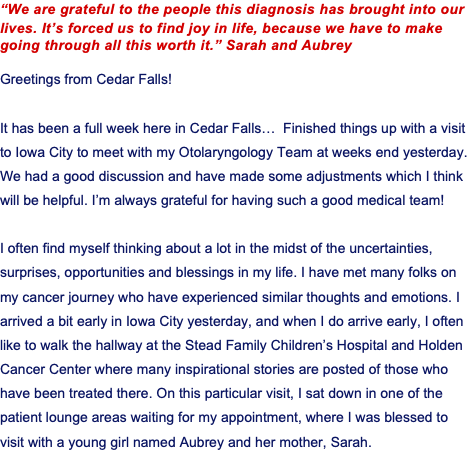 “We are grateful to the people this diagnosis has brought into our lives. It’s forced us to find joy in life, because we have to make going through all this worth it.” Sarah and Aubrey

Greetings from Cedar Falls!

It has been a full week here in Cedar Falls… Finished things up with a visit to Iowa City to meet with my Otolaryngology Team at weeks end yesterday. We had a good discussion and have made some adjustments which I think will be helpful. I’m always grateful for having such a good medical team!

I often find myself thinking about a lot in the midst of the uncertainties, surprises, opportunities and blessings in my life. I have met many folks on my cancer journey who have experienced similar thoughts and emotions. I arrived a bit early in Iowa City yesterday, and when I do arrive early, I often like to walk the hallway at the Stead Family Children’s Hospital and Holden Cancer Center where many inspirational stories are posted of those who have been treated there. On this particular visit, I sat down in one of the patient lounge areas waiting for my appointment, where I was blessed to visit with a young girl named Aubrey and her mother, Sarah.